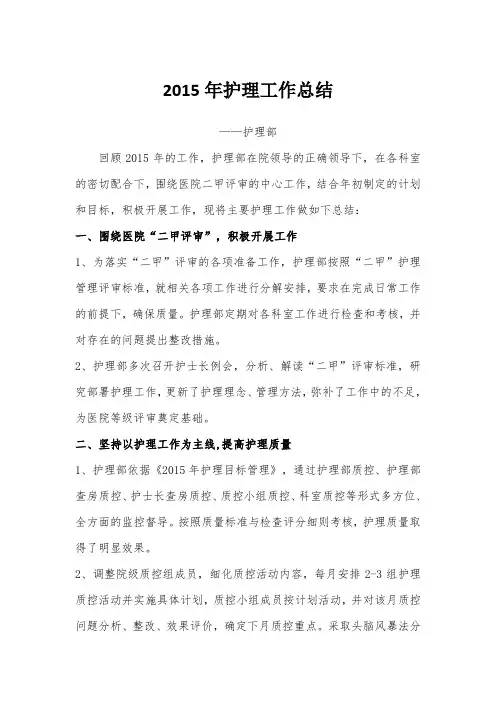 2015 年护理工作总结

——护理部

回顾 2015 年的工作，护理部在院领导的正确领导下，在各科室的密切配合下，围绕医院二甲评审的中心工作，结合年初制定的计划和目标，积极开展工作，现将主要护理工作做如下总结：

一、围绕医院“二甲评审”，积极开展工作

1、为落实“二甲”评审的各项准备工作，护理部按照“二甲”护理管理评审标准，就相关各项工作进行分解安排，要求在完成日常工作的前提下，确保质量。护理部定期对各科室工作进行检查和考核，并对存在的问题提出整改措施。

2、护理部多次召开护士长例会，分析、解读“二甲”评审标准，研究部署护理工作，更新了护理理念、管理方法，弥补了工作中的不足，为医院等级评审奠定基础。

二、坚持以护理工作为主线,提高护理质量

1、护理部依据《2015 年护理目标管理》，通过护理部质控、护理部查房质控、护士长查房质控、质控小组质控、科室质控等形式多方位、全方面的监控督导。按照质量标准与检查评分细则考核，护理质量取得了明显效果。

2、调整院级质控组成员，细化质控活动内容，每月安排 2-3 组护理质控活动并实施具体计划，质控小组成员按计划活动，并对该月质控问题分析、整改、效果评价，确定下月质控重点。采取头脑风暴法分